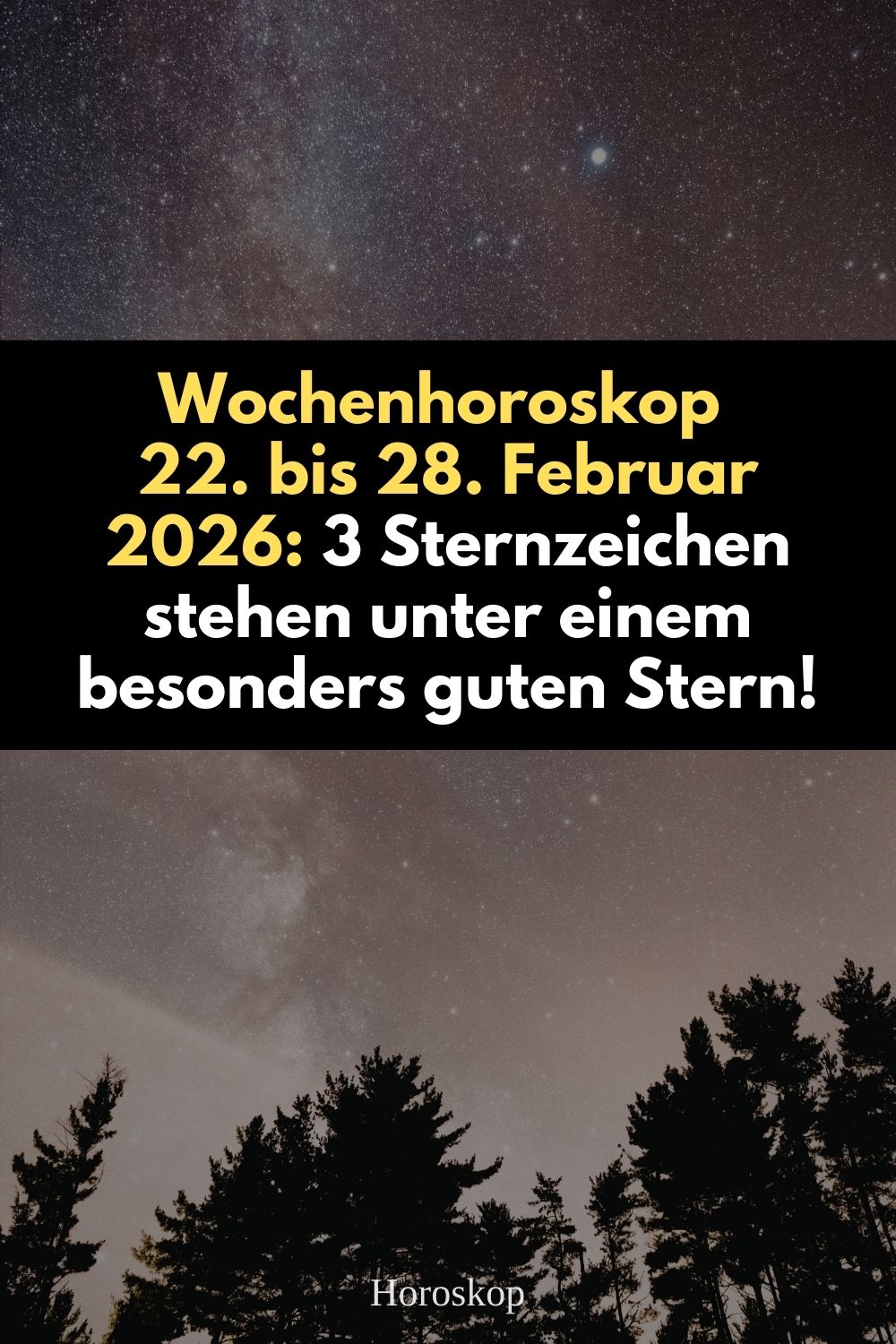 Wochenhoroskop 22. bis 28. Februar 2026: 3 Sternzeichen stehen unter einem besonders guten Stern!

Horoskop